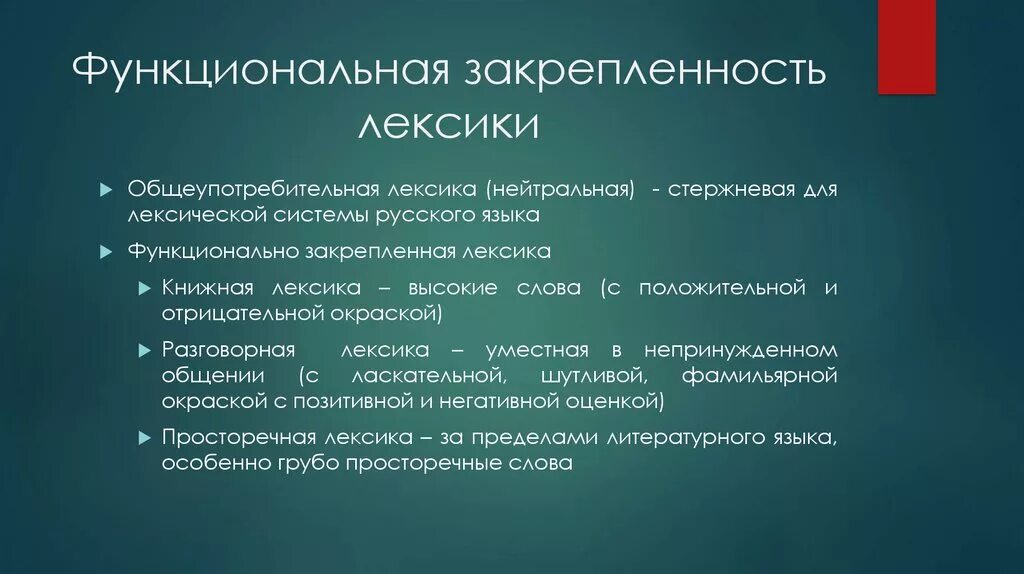 Функциональная закрепленность лексики

Общеупотребительная лексика (нейтральная) - стержневая для лексической системы русского языка

Функционально закрепленная лексика

Книжная лексика – высокие слова (с положительной и отрицательной окраской)

Разговорная лексика – уместная в непринужденном общении (с ласкательной, шутливой, фамильярной окраской с позитивной и негативной оценкой)

Просторечная лексика – за пределами литературного языка, особенно грубо просторечные слова